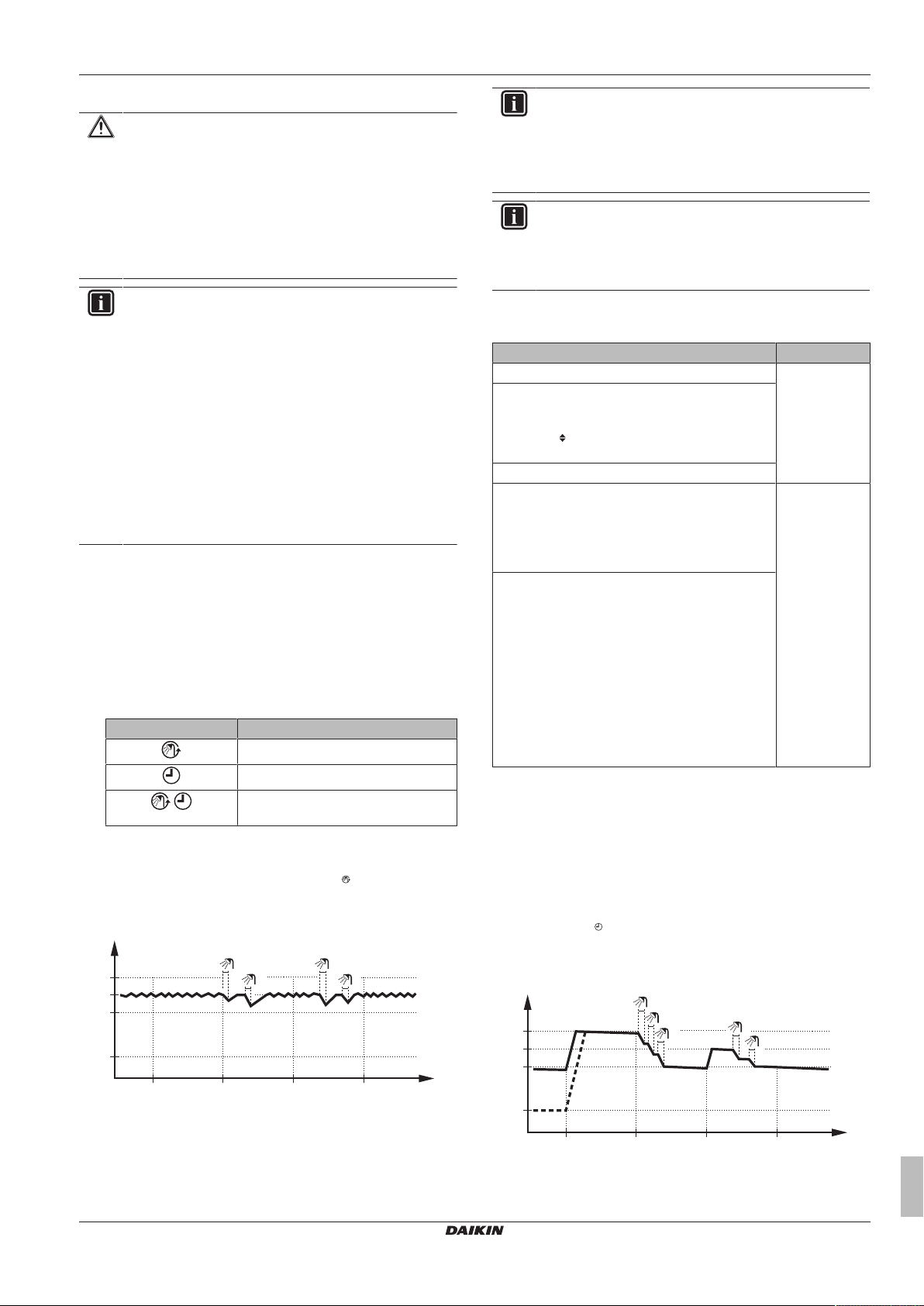 DAIKIN